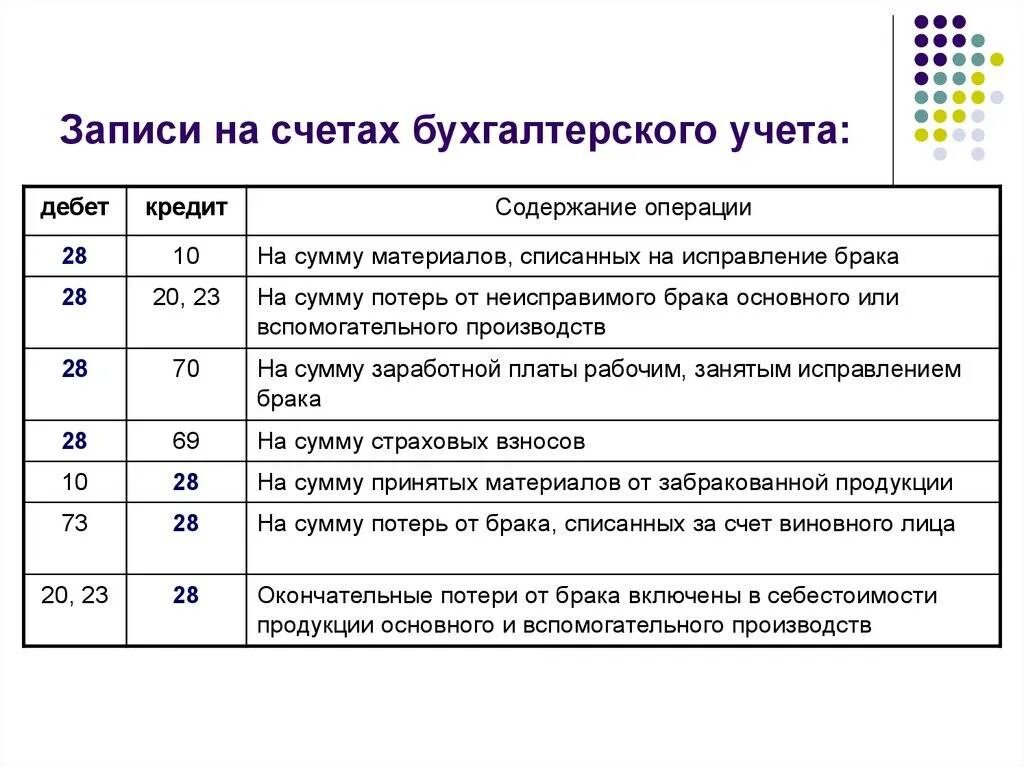 Записи на счетах бухгалтерского учета:

| дебет | кредит | Содержание операции |
|---|---|---|
| 28 | 10 | На сумму материалов, списанных на исправление брака |
| 28 | 20, 23 | На сумму потерь от неисправимого брака основного или вспомогательного производств |
| 28 | 70 | На сумму заработной платы рабочим, занятым исправлением брака |
| 28 | 69 | На сумму страховых взносов |
| 10 | 28 | На сумму принятых материалов от забракованной продукции |
| 73 | 28 | На сумму потерь от брака, списанных за счет виновного лица |
| 20, 23 | 28 | Окончательные потери от брака включены в себестоимости продукции основного и вспомогательного производств |